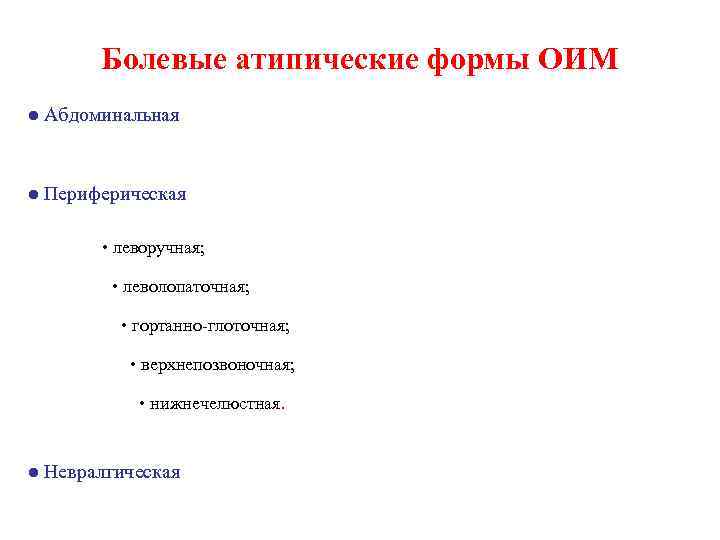 Болевые атипические формы ОИМ

● Абдоминальная

● Периферическая

• леворучная;

• леволопаточная;

• гортанно-глоточная;

• верхнепозвоночная;

• нижнечелюстная.

● Невралгическая